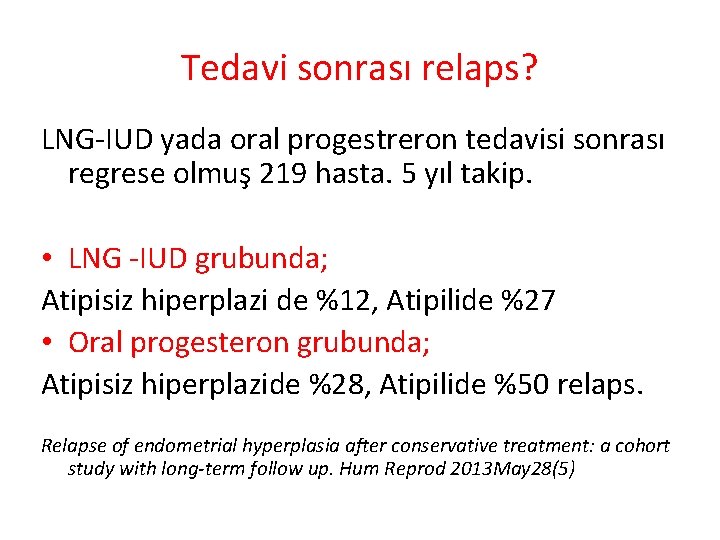 Tedavi sonrası relaps?

LNG-IUD yada oral progestreron tedavisi sonrası regrese olmuş 219 hasta. 5 yıl takip.

• LNG -IUD grubunda;

Atipisiz hiperplazi de %12, Atipilide %27

• Oral progesteron grubunda;

Atipisiz hiperplazide %28, Atipilide %50 relaps.

Relapse of endometrial hyperplasia after conservative treatment: a cohort study with long-term follow up. Hum Reprod 2013May28(5)